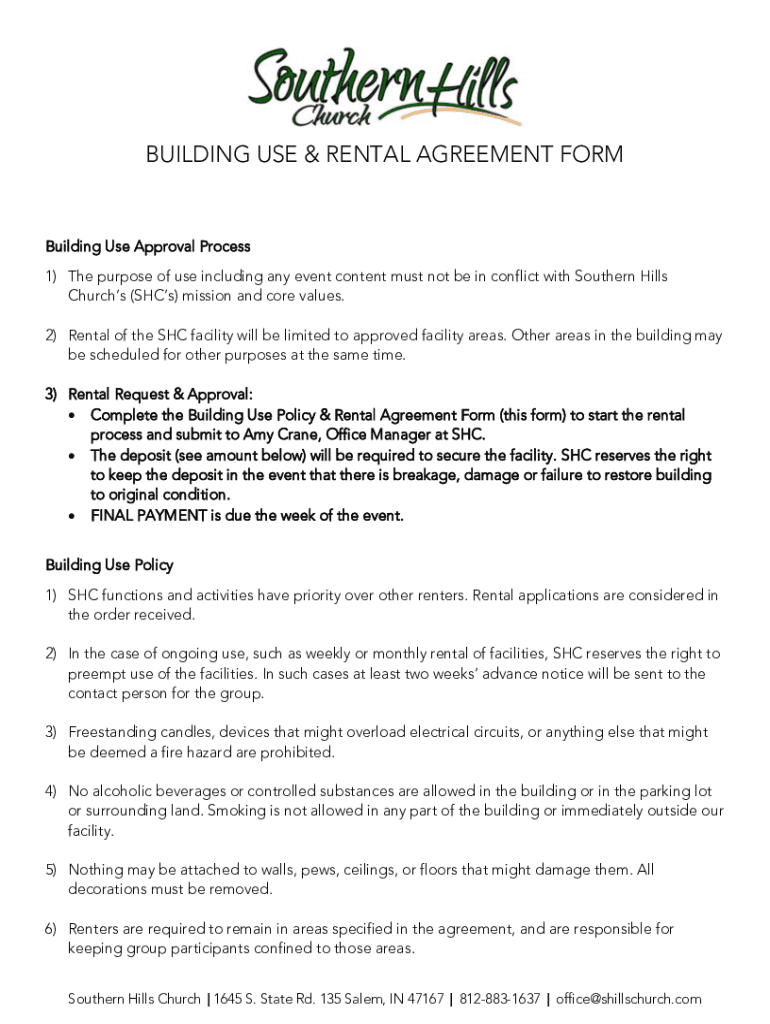 Southern Hills Church

BUILDING USE & RENTAL AGREEMENT FORM

Building Use Approval Process

1) The purpose of use including any event content must not be in conflict with Southern Hills Church's (SHC's) mission and core values.

2) Rental of the SHC facility will be limited to approved facility areas. Other areas in the building may be scheduled for other purposes at the same time.

3) Rental Request & Approval:
• Complete the Building Use Policy & Rental Agreement Form (this form) to start the rental process and submit to Amy Crane, Office Manager at SHC.
• The deposit (see amount below) will be required to secure the facility. SHC reserves the right to keep the deposit in the event that there is breakage, damage or failure to restore building to original condition.
• FINAL PAYMENT is due the week of the event.

Building Use Policy

1) SHC functions and activities have priority over other renters. Rental applications are considered in the order received.

2) In the case of ongoing use, such as weekly or monthly rental of facilities, SHC reserves the right to preempt use of the facilities. In such cases at least two weeks' advance notice will be sent to the contact person for the group.

3) Freestanding candles, devices that might overload electrical circuits, or anything else that might be deemed a fire hazard are prohibited.

4) No alcoholic beverages or controlled substances are allowed in the building or in the parking lot or surrounding land. Smoking is not allowed in any part of the building or immediately outside our facility.

5) Nothing may be attached to walls, pews, ceilings, or floors that might damage them. All decorations must be removed.

6) Renters are required to remain in areas specified in the agreement, and are responsible for keeping group participants confined to those areas.

Southern Hills Church | 1645 S. State Rd. 135 Salem, IN 47167 | 812-883-1637 | office@shillschurch.com